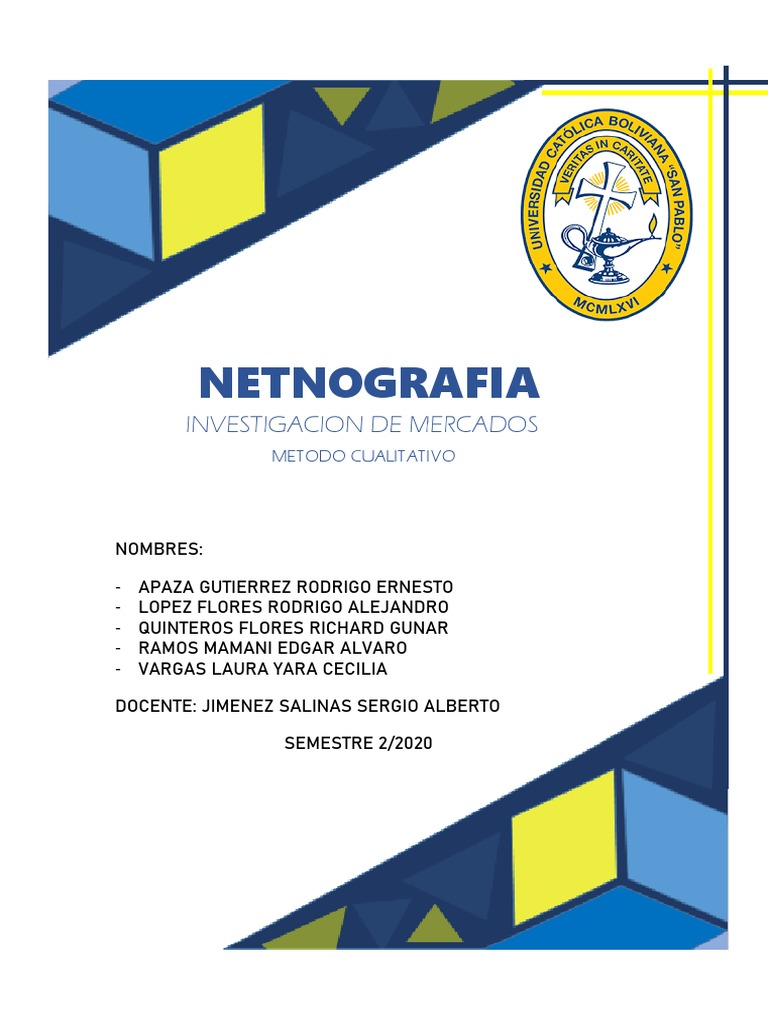 UNIVERSIDAD CATÓLICA BOLIVIANA "SAN PABLO"
VERITAS IN CARITATE
MCMLXVI

NETNOGRAFIA
INVESTIGACION DE MERCADOS
METODO CUALITATIVO

NOMBRES:

- APAZA GUTIERREZ RODRIGO ERNESTO
- LOPEZ FLORES RODRIGO ALEJANDRO
- QUINTEROS FLORES RICHARD GUNAR
- RAMOS MAMANI EDGAR ALVARO
- VARGAS LAURA YARA CECILIA

DOCENTE: JIMENEZ SALINAS SERGIO ALBERTO

SEMESTRE 2/2020